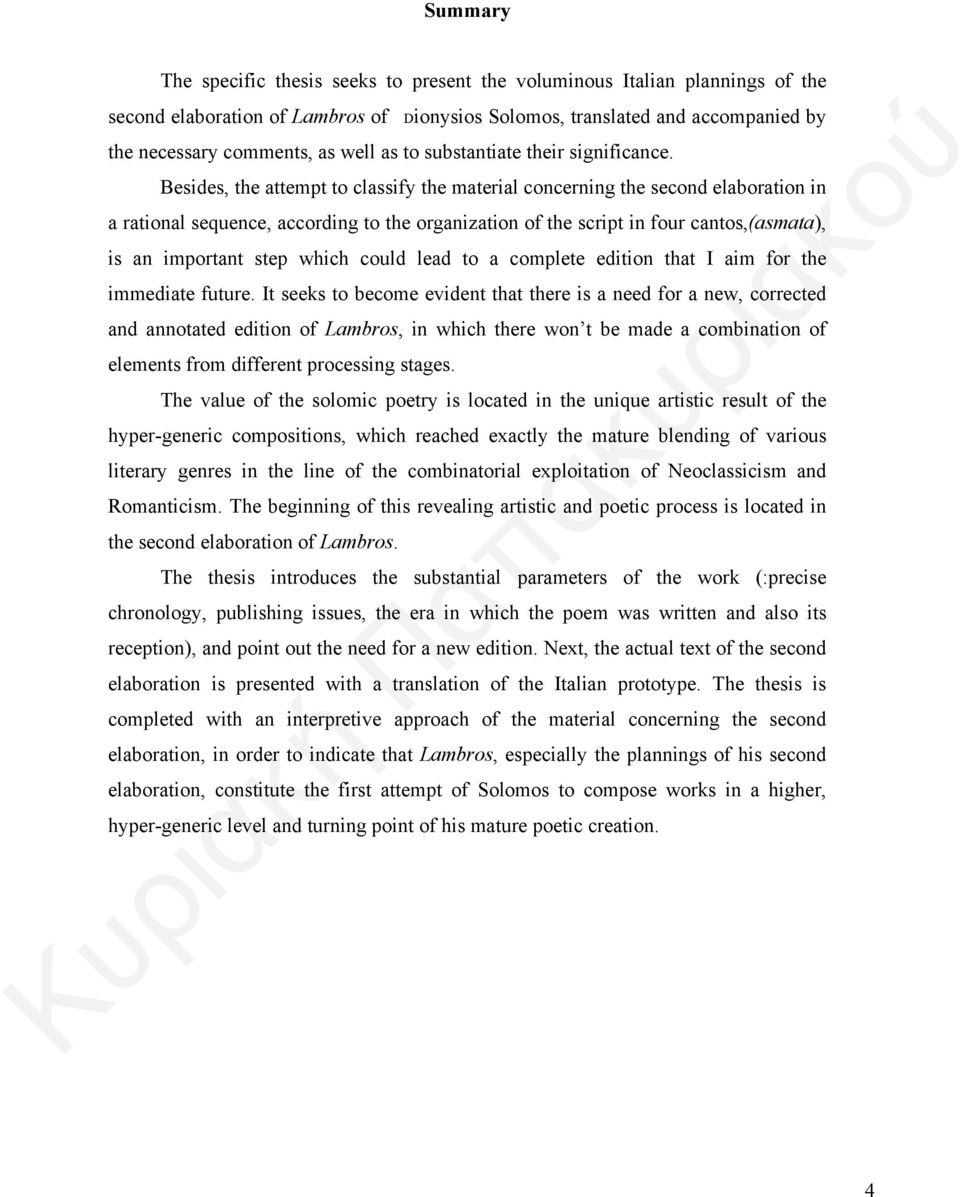 Summary

The specific thesis seeks to present the voluminous Italian plannings of the second elaboration of Lambros of Dionysios Solomos, translated and accompanied by the necessary comments, as well as to substantiate their significance.

Besides, the attempt to classify the material concerning the second elaboration in a rational sequence, according to the organization of the script in four cantos,(asmata), is an important step which could lead to a complete edition that I aim for the immediate future. It seeks to become evident that there is a need for a new, corrected and annotated edition of Lambros, in which there won't be made a combination of elements from different processing stages.

The value of the solomic poetry is located in the unique artistic result of the hyper-generic compositions, which reached exactly the mature blending of various literary genres in the line of the combinatorial exploitation of Neoclassicism and Romanticism. The beginning of this revealing artistic and poetic process is located in the second elaboration of Lambros.

The thesis introduces the substantial parameters of the work (:precise chronology, publishing issues, the era in which the poem was written and also its reception), and point out the need for a new edition. Next, the actual text of the second elaboration is presented with a translation of the Italian prototype. The thesis is completed with an interpretive approach of the material concerning the second elaboration, in order to indicate that Lambros, especially the plannings of his second elaboration, constitute the first attempt of Solomos to compose works in a higher, hyper-generic level and turning point of his mature poetic creation.

Κυριακή Παπακυριακού

4